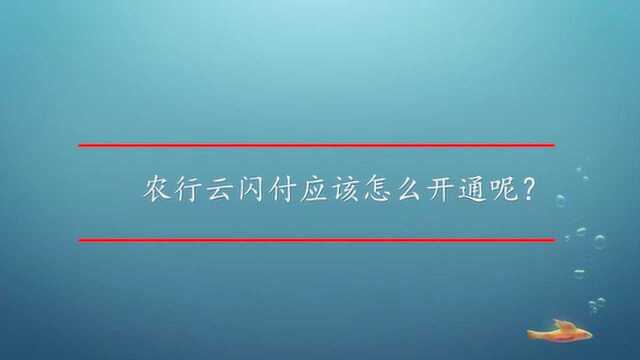 农行云闪付应该怎么开通呢？